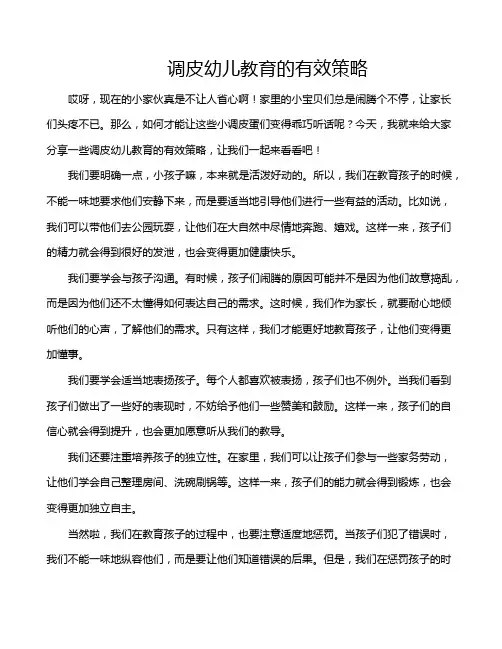 调皮幼儿教育的有效策略

哎呀，现在的小家伙真是不让人省心啊！家里的小宝贝们总是闹腾个不停，让家长们头疼不已。那么，如何才能让这些小调皮蛋们变得乖巧听话呢？今天，我就来给大家分享一些调皮幼儿教育的有效策略，让我们一起来看看吧！

我们要明确一点，小孩子嘛，本来就是活泼好动的。所以，我们在教育孩子的时候，不能一味地要求他们安静下来，而是要适当地引导他们进行一些有益的活动。比如说，我们可以带他们去公园玩耍，让他们在大自然中尽情地奔跑、嬉戏。这样一来，孩子们的精力就会得到很好的发泄，也会变得更加健康快乐。

我们要学会与孩子沟通。有时候，孩子们闹腾的原因可能并不是因为他们故意捣乱，而是因为他们还不太懂得如何表达自己的需求。这时候，我们作为家长，就要耐心地倾听他们的心声，了解他们的需求。只有这样，我们才能更好地教育孩子，让他们变得更加懂事。

我们要学会适当地表扬孩子。每个人都喜欢被表扬，孩子们也不例外。当我们看到孩子们做出了一些好的表现时，不妨给予他们一些赞美和鼓励。这样一来，孩子们的自信心就会得到提升，也会更加愿意听从我们的教导。

我们还要注重培养孩子的独立性。在家里，我们可以让孩子们参与一些家务劳动，让他们学会自己整理房间、洗碗刷锅等。这样一来，孩子们的能力就会得到锻炼，也会变得更加独立自主。

当然啦，我们在教育孩子的过程中，也要注意适度地惩罚。当孩子们犯了错误时，我们不能一味地纵容他们，而是要让他们知道错误的后果。但是，我们在惩罚孩子的时